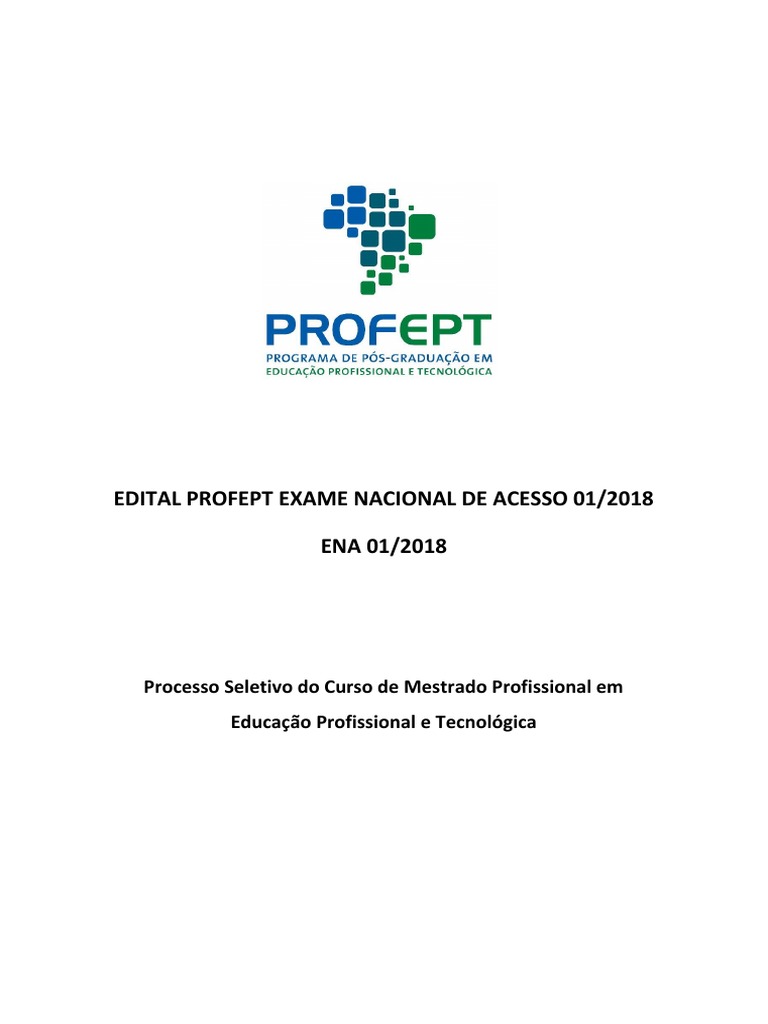 PROFEPT
PROGRAMA DE PÓS-GRADUAÇÃO EM
EDUCAÇÃO PROFISSIONAL E TECNOLÓGICA

EDITAL PROFEPT EXAME NACIONAL DE ACESSO 01/2018

ENA 01/2018

Processo Seletivo do Curso de Mestrado Profissional em Educação Profissional e Tecnológica